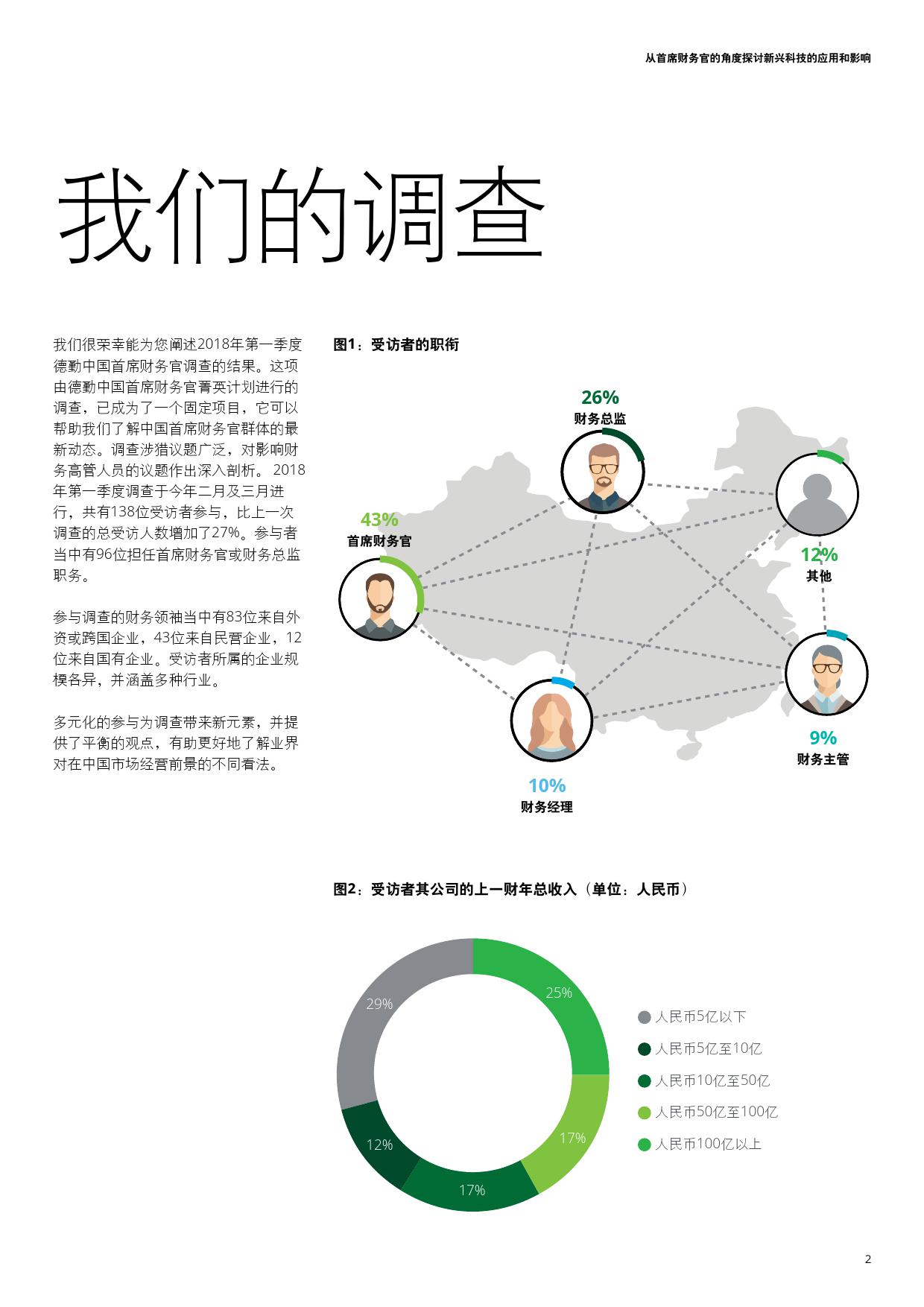 从首席财务官的角度探讨新兴科技的应用和影响

我们的调查

我们很荣幸能为您阐述2018年第一季度德勤中国首席财务官调查的结果。这项由德勤中国首席财务官菁英计划进行的调查，已成为了一个固定项目，它可以帮助我们了解中国首席财务官群体的最新动态。调查涉猎议题广泛，对影响财务高管人员的议题作出深入剖析。 2018年第一季度调查于今年二月及三月进行，共有138位受访者参与，比上一次调查的总受访人数增加了27%。参与者当中有96位担任首席财务官或财务总监职务。

参与调查的财务领袖当中有83位来自外资或跨国企业，43位来自民营企业，12位来自国有企业。受访者所属的企业规模各异，并涵盖多种行业。

多元化的参与为调查带来新元素，并提供了平衡的观点，有助更好地了解业界对在中国市场经营前景的不同看法。

图1：受访者的职衔

26%
财务总监

43%
首席财务官

12%
其他

9%
财务主管

10%
财务经理

图2：受访者其公司的上一财年总收入（单位：人民币）

29%
25%
17%
17%
12%

人民币5亿以下
人民币5亿至10亿
人民币10亿至50亿
人民币50亿至100亿
人民币100亿以上

2